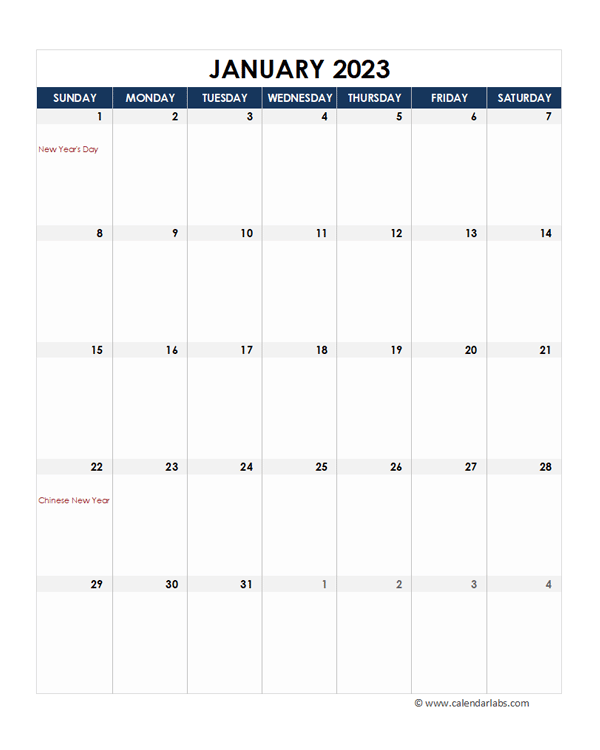 JANUARY 2023

| SUNDAY | MONDAY | TUESDAY | WEDNESDAY | THURSDAY | FRIDAY | SATURDAY |
|---|---|---|---|---|---|---|
| 1 New Year's Day | 2 | 3 | 4 | 5 | 6 | 7 |
| 8 | 9 | 10 | 11 | 12 | 13 | 14 |
| 15 | 16 | 17 | 18 | 19 | 20 | 21 |
| 22 Chinese New Year | 23 | 24 | 25 | 26 | 27 | 28 |
| 29 | 30 | 31 | 1 | 2 | 3 | 4 |

© www.calendarlabs.com